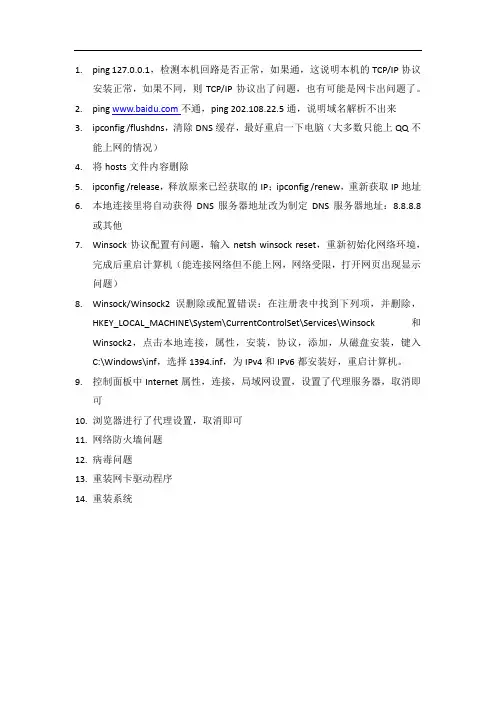 1. ping 127.0.0.1，检测本机回路是否正常，如果通，这说明本机的 TCP/IP 协议安装正常，如果不同，则 TCP/IP 协议出了问题，也有可能是网卡出问题了。
2. ping www.baidu.com 不通，ping 202.108.22.5 通，说明域名解析不出来
3. ipconfig /flushdns，清除 DNS 缓存，最好重启一下电脑（大多数只能上 QQ 不能上网的情况）
4. 将 hosts 文件内容删除
5. ipconfig /release，释放原来已经获取的 IP；ipconfig /renew，重新获取 IP 地址
6. 本地连接里将自动获得 DNS 服务器地址改为制定 DNS 服务器地址：8.8.8.8 或其他
7. Winsock 协议配置有问题，输入 netsh winsock reset，重新初始化网络环境，完成后重启计算机（能连接网络但不能上网，网络受限，打开网页出现显示问题）
8. Winsock/Winsock2 误删除或配置错误：在注册表中找到下列项，并删除，HKEY_LOCAL_MACHINE\System\CurrentControlSet\Services\Winsock 和 Winsock2，点击本地连接，属性，安装，协议，添加，从磁盘安装，键入 C:\Windows\inf，选择 1394.inf，为 IPv4 和 IPv6 都安装好，重启计算机。
9. 控制面板中 Internet 属性，连接，局域网设置，设置了代理服务器，取消即可
10. 浏览器进行了代理设置，取消即可
11. 网络防火墙问题
12. 病毒问题
13. 重装网卡驱动程序
14. 重装系统